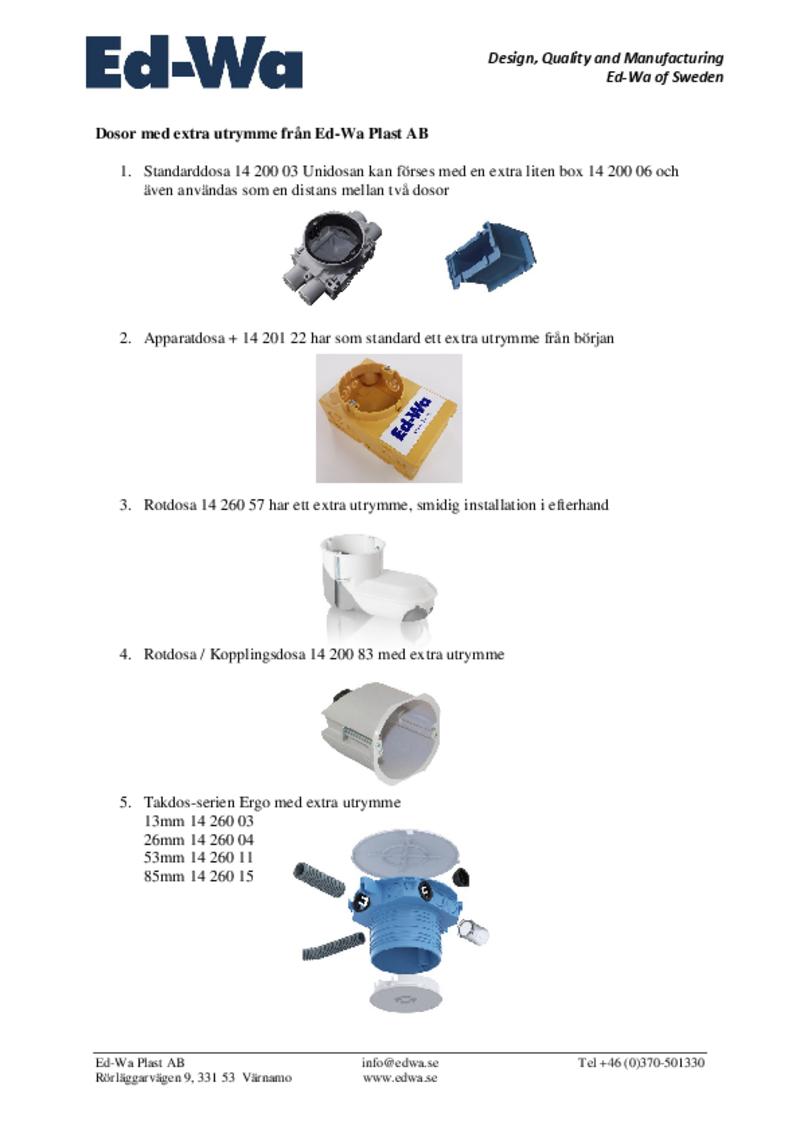 Ed-Wa

Design, Quality and Manufacturing
Ed-Wa of Sweden

Dosor med extra utrymme från Ed-Wa Plast AB

1. Standarddosa 14 200 03 Unidosan kan förses med en extra liten box 14 200 06 och även användas som en distans mellan två dosor

2. Apparatdosa + 14 201 22 har som standard ett extra utrymme från början

Ed-Wa

3. Rotdosa 14 260 57 har ett extra utrymme, smidig installation i efterhand

4. Rotdosa / Kopplingsdosa 14 200 83 med extra utrymme

5. Takdos-serien Ergo med extra utrymme
13mm 14 260 03
26mm 14 260 04
53mm 14 260 11
85mm 14 260 15

Ed-Wa Plast AB
Rörläggarvägen 9, 331 53 Värnamo

info@edwa.se
www.edwa.se

Tel +46 (0)370-501330